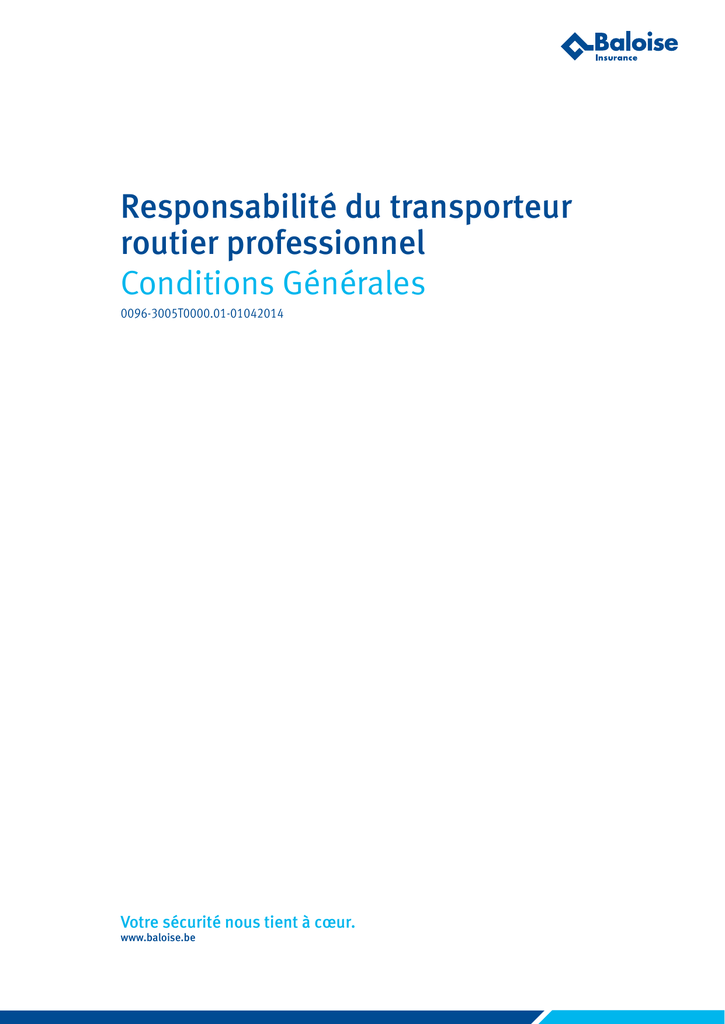 Baloise Insurance

Responsabilité du transporteur routier professionnel
Conditions Générales
0096-3005T0000.01-01042014

Votre sécurité nous tient à cœur.
www.baloise.be